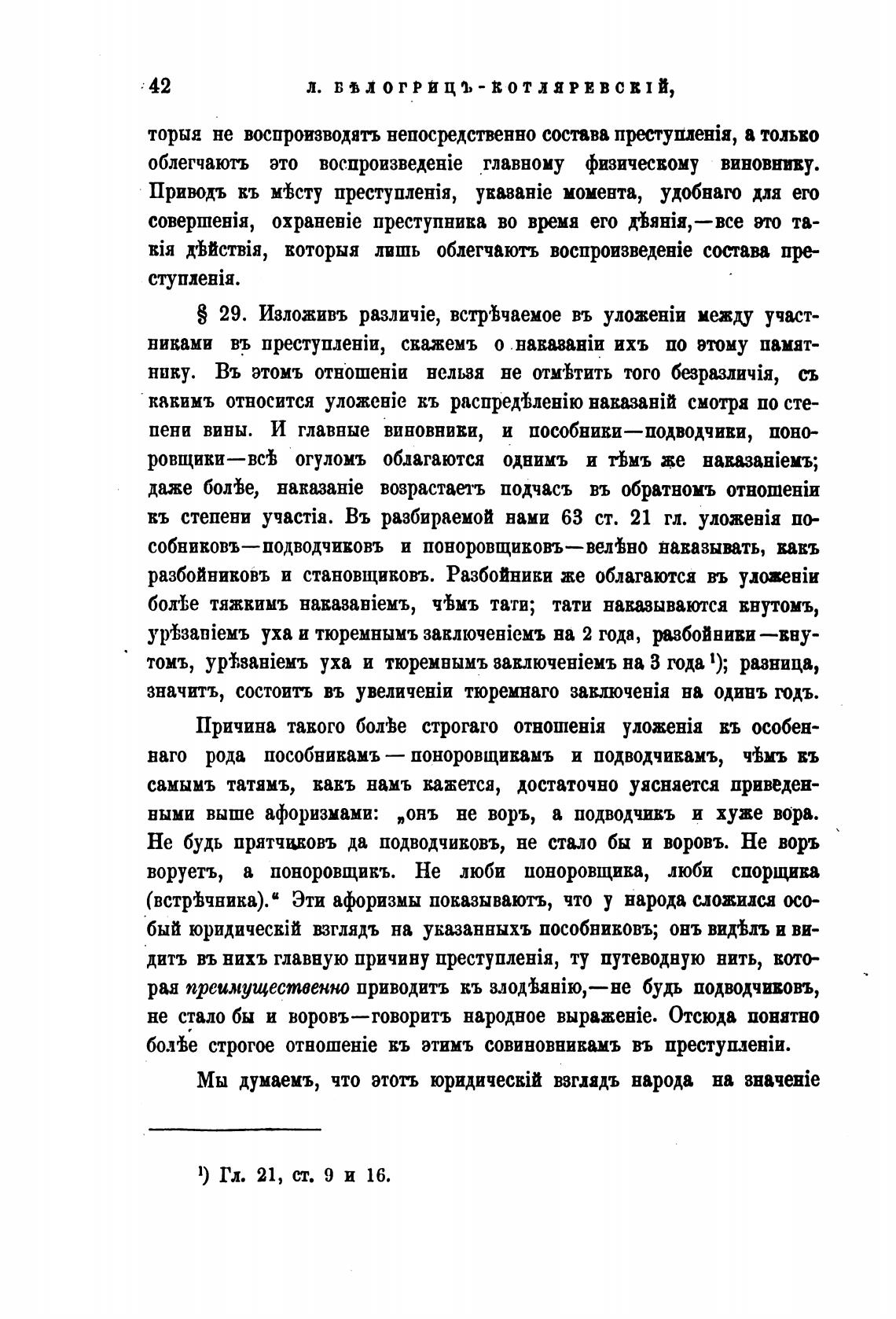 42 Л. БѢЛОГРИЦЪ-КОТЛЯРЕВСКІЙ,

торыя не воспроизводятъ непосредственно состава преступленія, а только облегчаютъ это воспроизведеніе главному физическому виновнику. Приводъ къ мѣсту преступленія, указаніе момента, удобнаго для его совершенія, охраненіе преступника во время его дѣянія,—все это такія дѣйствія, которыя лишь облегчаютъ воспроизведеніе состава преступленія.

§ 29. Изложивъ различіе, встрѣчаемое въ уложеніи между участниками въ преступленіи, скажемъ о наказаніи ихъ по этому памятнику. Въ этомъ отношеніи нельзя не отмѣтить того безразличія, съ какимъ относится уложеніе къ распредѣленію наказаній смотря по степени вины. И главные виновники, и пособники—подводчики, поноровщики—всѣ огуломъ облагаются однимъ и тѣмъ же наказаніемъ; даже болѣе, наказаніе возрастаетъ подчасъ въ обратномъ отношеніи къ степени участія. Въ разбираемой нами 63 ст. 21 гл. уложенія пособниковъ—подводчиковъ и поноровщиковъ—велѣно наказывать, какъ разбойниковъ и становщиковъ. Разбойники же облагаются въ уложеніи болѣе тяжкимъ наказаніемъ, чѣмъ тати; тати наказываются кнутомъ, урѣзаніемъ уха и тюремнымъ заключеніемъ на 2 года, разбойники—кнутомъ, урѣзаніемъ уха и тюремнымъ заключеніемъ на 3 года ¹); разница, значитъ, состоитъ въ увеличеніи тюремнаго заключенія на одинъ годъ.

Причина такого болѣе строгаго отношенія уложенія къ особеннаго рода пособникамъ — поноровщикамъ и подводчикамъ, чѣмъ къ самымъ татямъ, какъ намъ кажется, достаточно уясняется приведенными выше афоризмами: „онъ не воръ, а подводчикъ и хуже вора. Не будь прятчиковъ да подводчиковъ, не стало бы и воровъ. Не воръ воруетъ, а поноровщикъ. Не люби поноровщика, люби спорщика (встрѣчника).“ Эти афоризмы показываютъ, что у народа сложился особый юридическій взглядъ на указанныхъ пособниковъ; онъ видѣлъ и видитъ въ нихъ главную причину преступленія, ту путеводную нить, которая преимущественно приводитъ къ злодѣянію,—не будь подводчиковъ, не стало бы и воровъ—говоритъ народное выраженіе. Отсюда понятно болѣе строгое отношеніе къ этимъ совиновникамъ въ преступленіи.

Мы думаемъ, что этотъ юридическій взглядъ народа на значеніе

¹) Гл. 21, ст. 9 и 16.